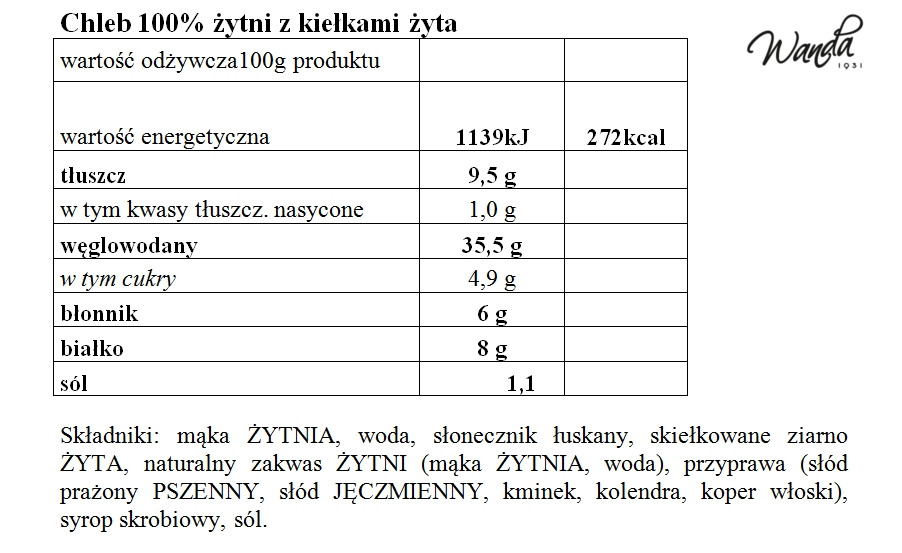 Chleb 100% żytni z kiełkami żyta

Wanda 1931

| wartość odżywcza100g produktu | | |
|---|---|---|
| wartość energetyczna | 1139kJ | 272kcal |
| tłuszcz | 9,5 g | |
| w tym kwasy tłuszcz. nasycone | 1,0 g | |
| węglowodany | 35,5 g | |
| w tym cukry | 4,9 g | |
| błonnik | 6 g | |
| białko | 8 g | |
| sól | 1,1 | |

Składniki: mąka ŻYTNIA, woda, słonecznik łuskany, skiełkowane ziarno ŻYTA, naturalny zakwas ŻYTNI (mąka ŻYTNIA, woda), przyprawa (słód prażony PSZENNY, słód JĘCZMIENNY, kminek, kolendra, koper włoski), syrop skrobiowy, sól.